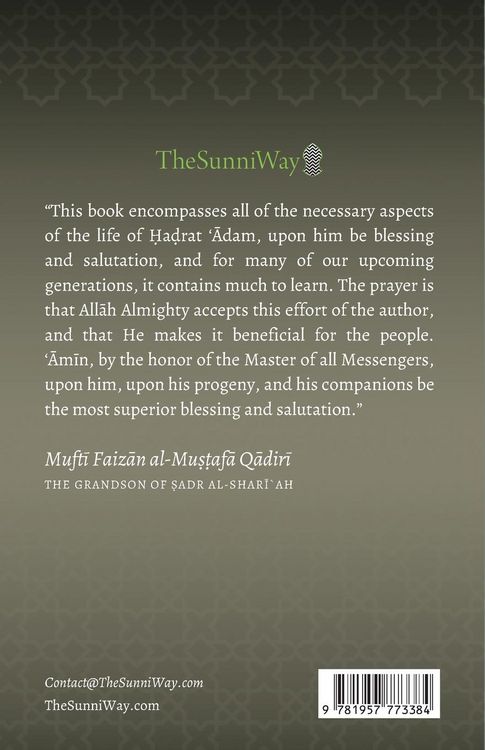 TheSunniWay

"This book encompasses all of the necessary aspects of the life of Ḥaḍrat 'Ādam, upon him be blessing and salutation, and for many of our upcoming generations, it contains much to learn. The prayer is that Allāh Almighty accepts this effort of the author, and that He makes it beneficial for the people. 'Āmīn, by the honor of the Master of all Messengers, upon him, upon his progeny, and his companions be the most superior blessing and salutation."

Muftī Faizān al-Muṣṭafā Qādirī
THE GRANDSON OF ṢADR AL-SHARĪ`AH

Contact@TheSunniWay.com
TheSunniWay.com

9 781957 773384